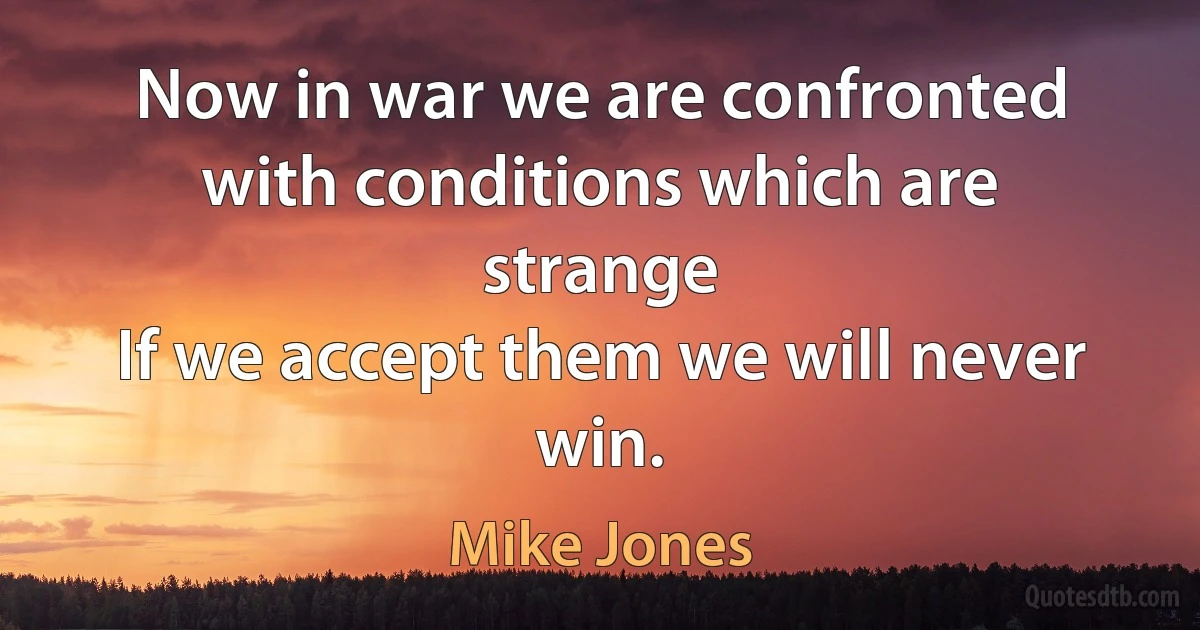 Now in war we are confronted with conditions which are strange
If we accept them we will never win.

Mike Jones

Quotesdtb.com